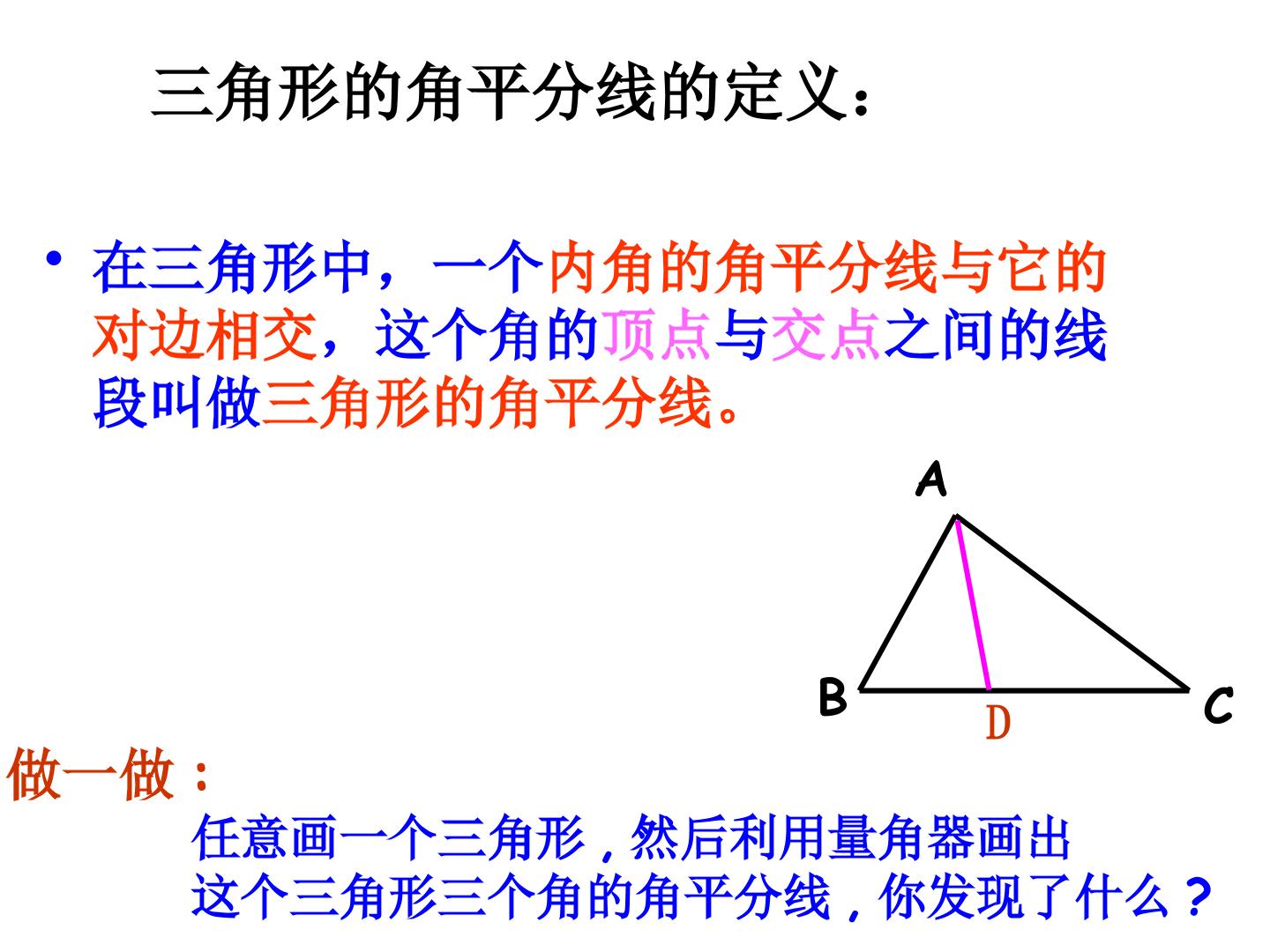 三角形的角平分线的定义：

• 在三角形中，一个内角的角平分线与它的对边相交，这个角的顶点与交点之间的线段叫做三角形的角平分线。

A
B
D
C

做一做：

任意画一个三角形，然后利用量角器画出
这个三角形三个角的角平分线，你发现了什么？